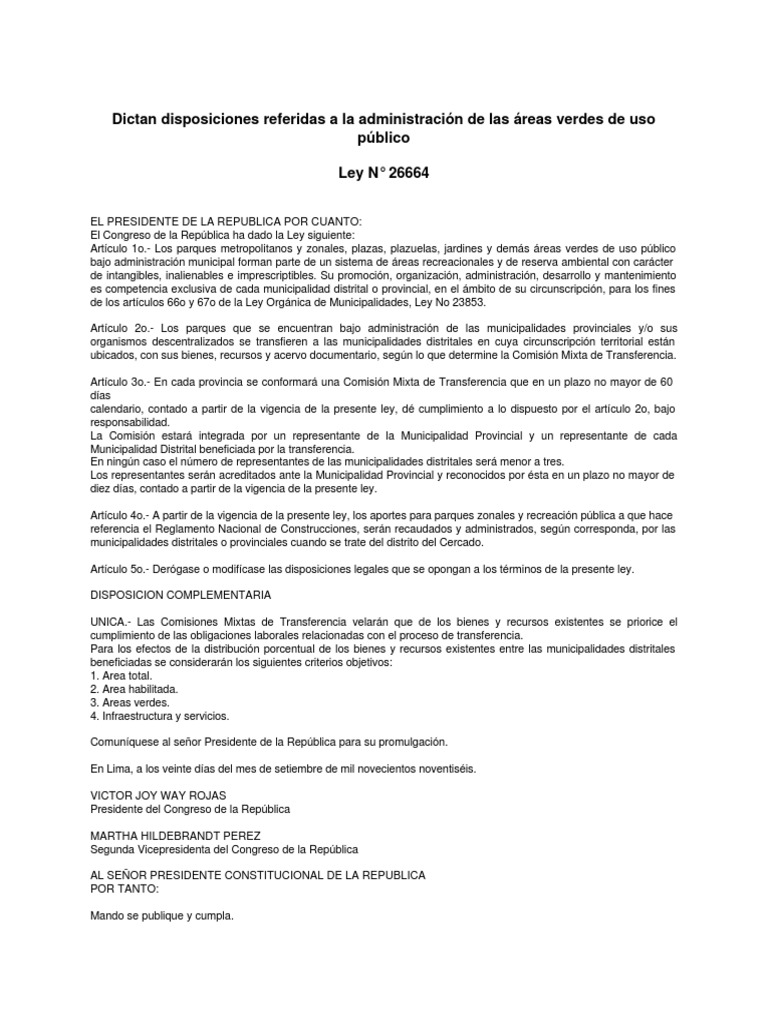 Dictan disposiciones referidas a la administración de las áreas verdes de uso público

Ley N° 26664

EL PRESIDENTE DE LA REPUBLICA POR CUANTO:
El Congreso de la República ha dado la Ley siguiente:
Artículo 1o.- Los parques metropolitanos y zonales, plazas, plazuelas, jardines y demás áreas verdes de uso público bajo administración municipal forman parte de un sistema de áreas recreacionales y de reserva ambiental con carácter de intangibles, inalienables e imprescriptibles. Su promoción, organización, administración, desarrollo y mantenimiento es competencia exclusiva de cada municipalidad distrital o provincial, en el ámbito de su circunscripción, para los fines de los artículos 66o y 67o de la Ley Orgánica de Municipalidades, Ley No 23853.

Artículo 2o.- Los parques que se encuentran bajo administración de las municipalidades provinciales y/o sus organismos descentralizados se transfieren a las municipalidades distritales en cuya circunscripción territorial están ubicados, con sus bienes, recursos y acervo documentario, según lo que determine la Comisión Mixta de Transferencia.

Artículo 3o.- En cada provincia se conformará una Comisión Mixta de Transferencia que en un plazo no mayor de 60 días
calendario, contado a partir de la vigencia de la presente ley, dé cumplimiento a lo dispuesto por el artículo 2o, bajo responsabilidad.
La Comisión estará integrada por un representante de la Municipalidad Provincial y un representante de cada Municipalidad Distrital beneficiada por la transferencia.
En ningún caso el número de representantes de las municipalidades distritales será menor a tres.
Los representantes serán acreditados ante la Municipalidad Provincial y reconocidos por ésta en un plazo no mayor de diez días, contado a partir de la vigencia de la presente ley.

Artículo 4o.- A partir de la vigencia de la presente ley, los aportes para parques zonales y recreación pública a que hace referencia el Reglamento Nacional de Construcciones, serán recaudados y administrados, según corresponda, por las municipalidades distritales o provinciales cuando se trate del distrito del Cercado.

Artículo 5o.- Derógase o modifícase las disposiciones legales que se opongan a los términos de la presente ley.

DISPOSICION COMPLEMENTARIA

UNICA.- Las Comisiones Mixtas de Transferencia velarán que de los bienes y recursos existentes se priorice el cumplimiento de las obligaciones laborales relacionadas con el proceso de transferencia.
Para los efectos de la distribución porcentual de los bienes y recursos existentes entre las municipalidades distritales beneficiadas se considerarán los siguientes criterios objetivos:
1. Area total.
2. Area habilitada.
3. Areas verdes.
4. Infraestructura y servicios.

Comuníquese al señor Presidente de la República para su promulgación.

En Lima, a los veinte días del mes de setiembre de mil novecientos noventiséis.

VICTOR JOY WAY ROJAS
Presidente del Congreso de la República

MARTHA HILDEBRANDT PEREZ
Segunda Vicepresidenta del Congreso de la República

AL SEÑOR PRESIDENTE CONSTITUCIONAL DE LA REPUBLICA
POR TANTO:

Mando se publique y cumpla.